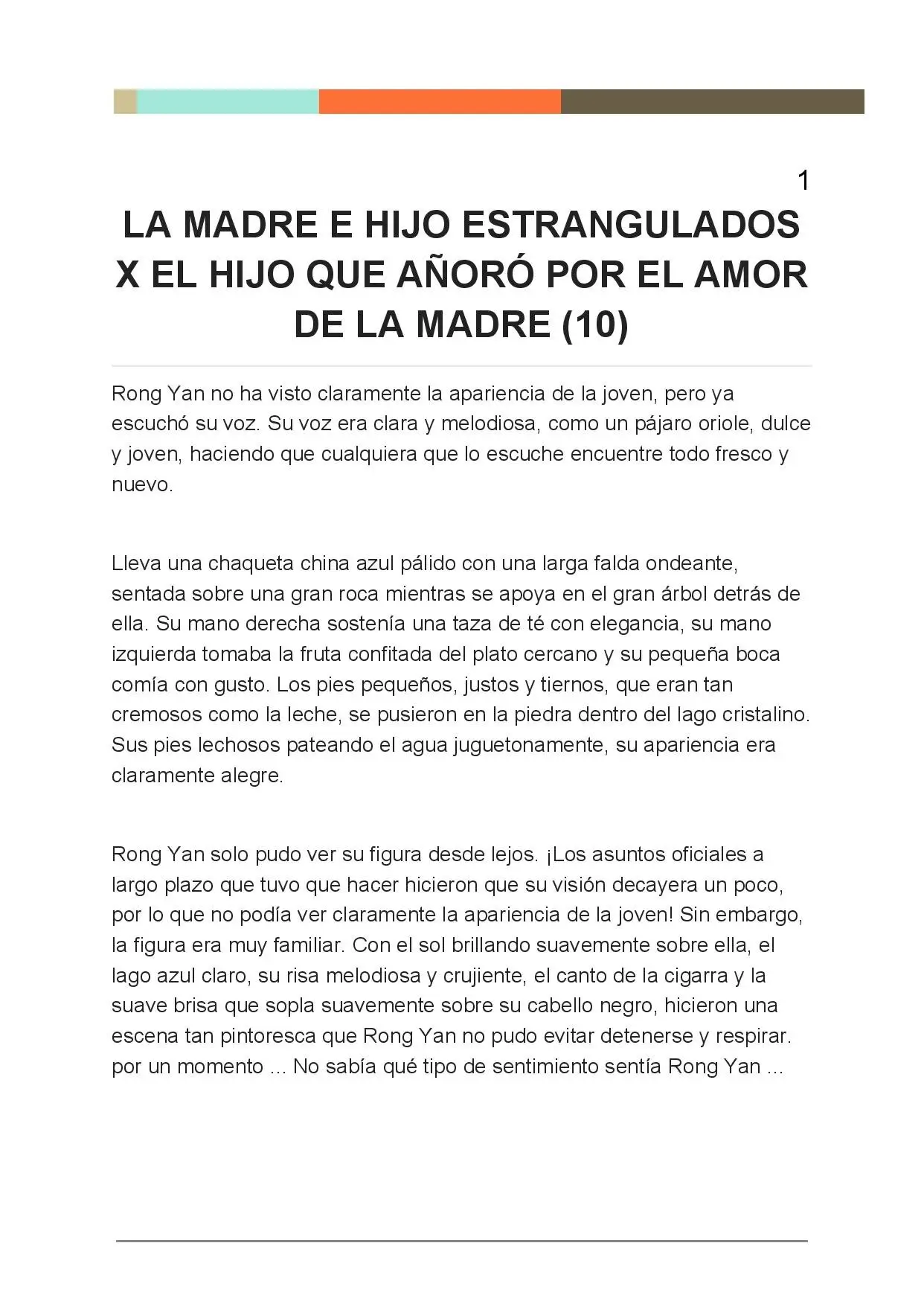 1

LA MADRE E HIJO ESTRANGULADOS X EL HIJO QUE AÑORÓ POR EL AMOR DE LA MADRE (10)

Rong Yan no ha visto claramente la apariencia de la joven, pero ya escuchó su voz. Su voz era clara y melodiosa, como un pájaro oriole, dulce y joven, haciendo que cualquiera que lo escuche encuentre todo fresco y nuevo.

Lleva una chaqueta china azul pálido con una larga falda ondeante, sentada sobre una gran roca mientras se apoya en el gran árbol detrás de ella. Su mano derecha sostenía una taza de té con elegancia, su mano izquierda tomaba la fruta confitada del plato cercano y su pequeña boca comía con gusto. Los pies pequeños, justos y tiernos, que eran tan cremosos como la leche, se pusieron en la piedra dentro del lago cristalino. Sus pies lechosos pateando el agua juguetonamente, su apariencia era claramente alegre.

Rong Yan solo pudo ver su figura desde lejos. ¡Los asuntos oficiales a largo plazo que tuvo que hacer hicieron que su visión decayera un poco, por lo que no podía ver claramente la apariencia de la joven! Sin embargo, la figura era muy familiar. Con el sol brillando suavemente sobre ella, el lago azul claro, su risa melodiosa y crujiente, el canto de la cigarra y la suave brisa que sopla suavemente sobre su cabello negro, hicieron una escena tan pintoresca que Rong Yan no pudo evitar detenerse y respirar. por un momento ... No sabía qué tipo de sentimiento sentía Rong Yan ...